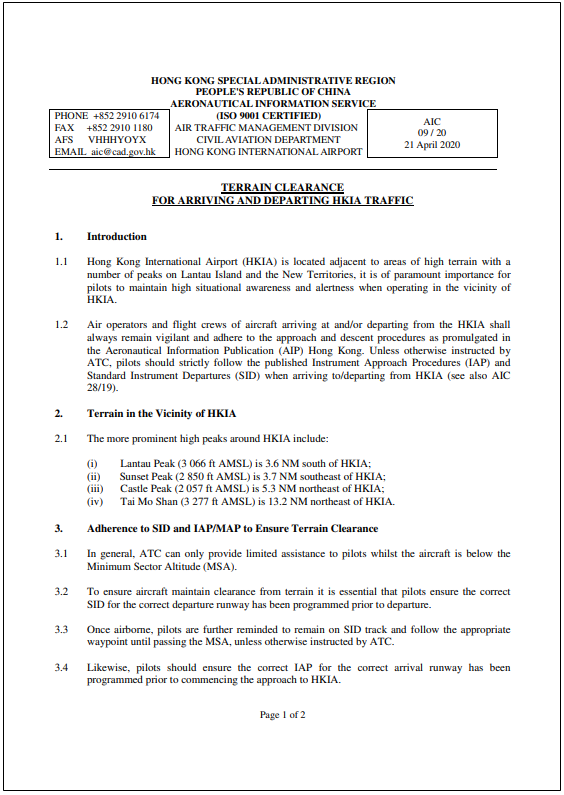 HONG KONG SPECIAL ADMINISTRATIVE REGION
PEOPLE'S REPUBLIC OF CHINA
AERONAUTICAL INFORMATION SERVICE
(ISO 9001 CERTIFIED)
AIR TRAFFIC MANAGEMENT DIVISION
CIVIL AVIATION DEPARTMENT
HONG KONG INTERNATIONAL AIRPORT

PHONE +852 2910 6174
FAX +852 2910 1180
AFS VHHHYOYX
EMAIL aic@cad.gov.hk

AIC
09 / 20
21 April 2020

TERRAIN CLEARANCE
FOR ARRIVING AND DEPARTING HKIA TRAFFIC

1. Introduction

1.1 Hong Kong International Airport (HKIA) is located adjacent to areas of high terrain with a number of peaks on Lantau Island and the New Territories, it is of paramount importance for pilots to maintain high situational awareness and alertness when operating in the vicinity of HKIA.

1.2 Air operators and flight crews of aircraft arriving at and/or departing from the HKIA shall always remain vigilant and adhere to the approach and descent procedures as promulgated in the Aeronautical Information Publication (AIP) Hong Kong. Unless otherwise instructed by ATC, pilots should strictly follow the published Instrument Approach Procedures (IAP) and Standard Instrument Departures (SID) when arriving to/departing from HKIA (see also AIC 28/19).

2. Terrain in the Vicinity of HKIA

2.1 The more prominent high peaks around HKIA include:

(i) Lantau Peak (3 066 ft AMSL) is 3.6 NM south of HKIA;
(ii) Sunset Peak (2 850 ft AMSL) is 3.7 NM southeast of HKIA;
(iii) Castle Peak (2 057 ft AMSL) is 5.3 NM northeast of HKIA;
(iv) Tai Mo Shan (3 277 ft AMSL) is 13.2 NM northeast of HKIA.

3. Adherence to SID and IAP/MAP to Ensure Terrain Clearance

3.1 In general, ATC can only provide limited assistance to pilots whilst the aircraft is below the Minimum Sector Altitude (MSA).

3.2 To ensure aircraft maintain clearance from terrain it is essential that pilots ensure the correct SID for the correct departure runway has been programmed prior to departure.

3.3 Once airborne, pilots are further reminded to remain on SID track and follow the appropriate waypoint until passing the MSA, unless otherwise instructed by ATC.

3.4 Likewise, pilots should ensure the correct IAP for the correct arrival runway has been programmed prior to commencing the approach to HKIA.

Page 1 of 2